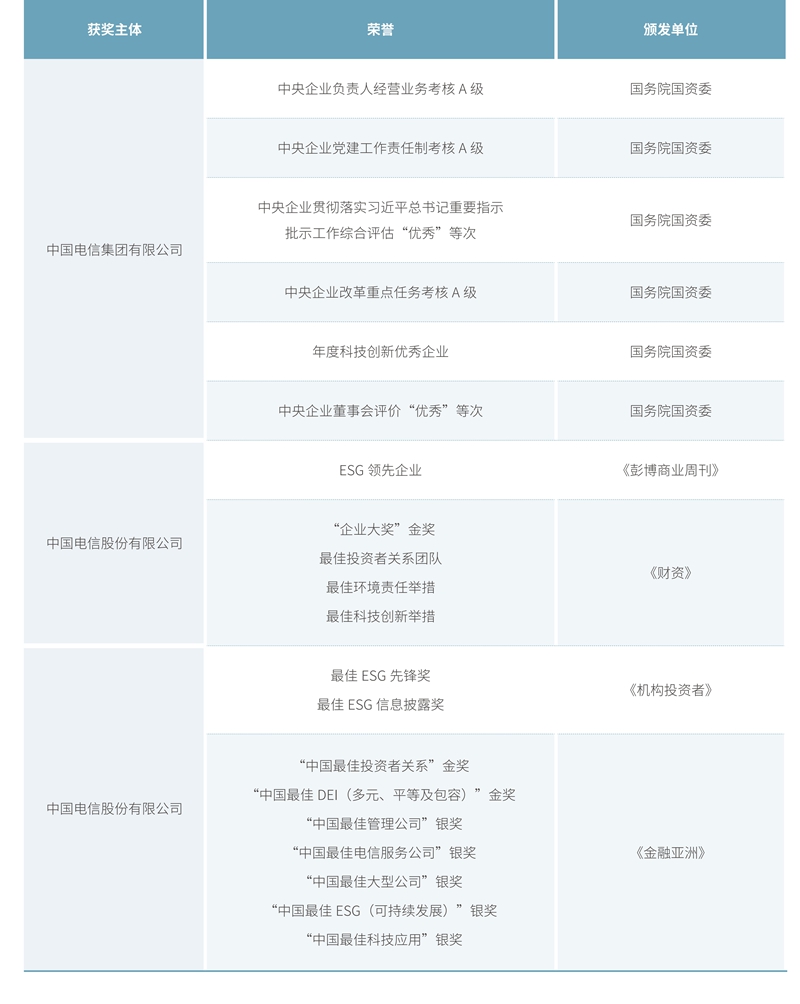 | 获奖主体 | 荣誉 | 颁发单位 |
|---|---|---|
| 中国电信集团有限公司 | 中央企业负责人经营业务考核A级 | 国务院国资委 |
| | 中央企业党建工作责任制考核A级 | 国务院国资委 |
| | 中央企业贯彻落实习近平总书记重要指示批示工作综合评估“优秀”等次 | 国务院国资委 |
| | 中央企业改革重点任务考核A级 | 国务院国资委 |
| | 年度科技创新优秀企业 | 国务院国资委 |
| | 中央企业董事会评价“优秀”等次 | 国务院国资委 |
| 中国电信股份有限公司 | ESG领先企业 | 《彭博商业周刊》 |
| | “企业大奖”金奖 最佳投资者关系团队 最佳环境责任举措 最佳科技创新举措 | 《财资》 |
| 中国电信股份有限公司 | 最佳ESG先锋奖 最佳ESG信息披露奖 | 《机构投资者》 |
| | “中国最佳投资者关系”金奖 “中国最佳DEI（多元、平等及包容）”金奖 “中国最佳管理公司”银奖 “中国最佳电信服务公司”银奖 “中国最佳大型公司”银奖 “中国最佳ESG（可持续发展）”银奖 “中国最佳科技应用”银奖 | 《金融亚洲》 |